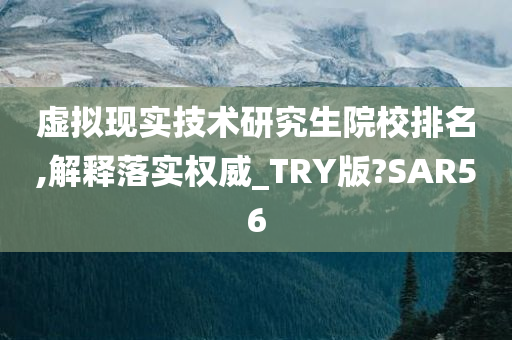 虚拟现实技术研究生院校排名,解释落实权威_TRY版?SAR56